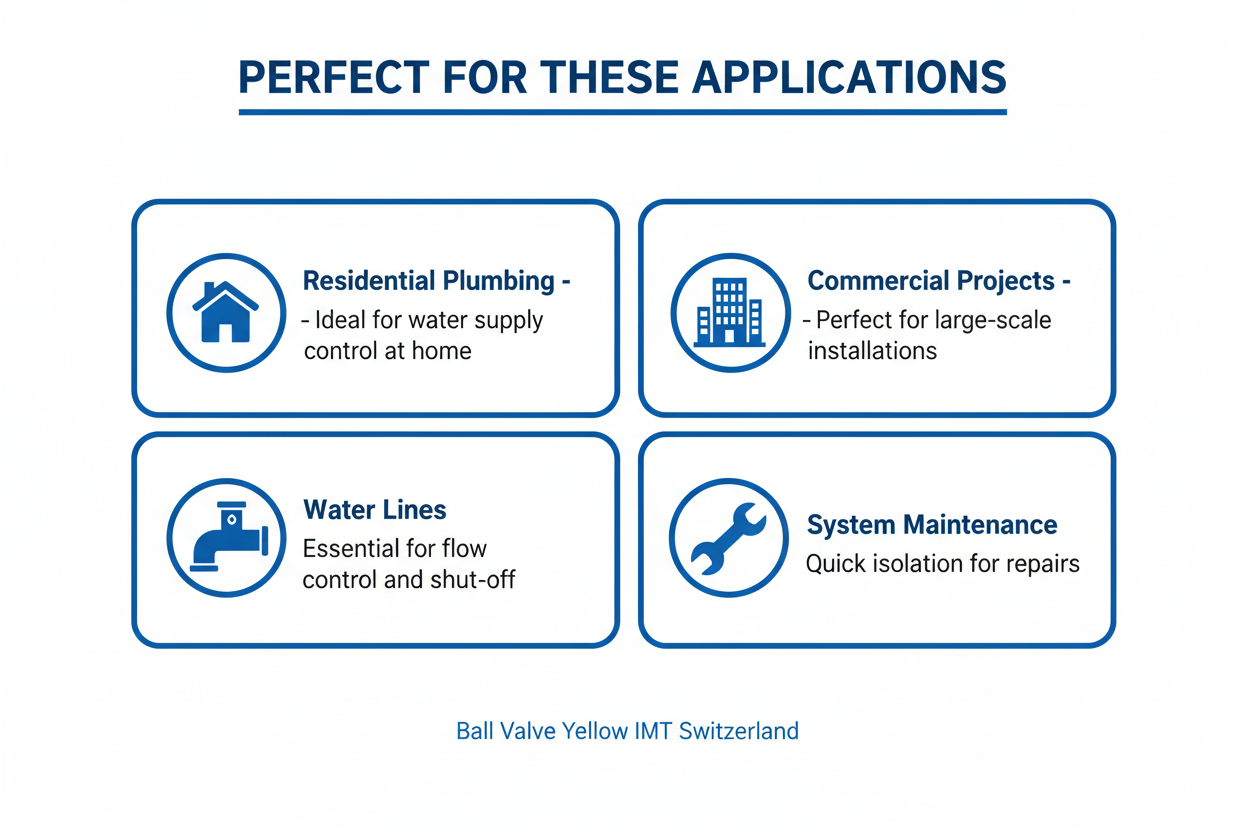 PERFECT FOR THESE APPLICATIONS

Residential Plumbing -
- Ideal for water supply control at home

Commercial Projects -
- Perfect for large-scale installations

Water Lines
Essential for flow control and shut-off

System Maintenance
Quick isolation for repairs

Ball Valve Yellow IMT Switzerland